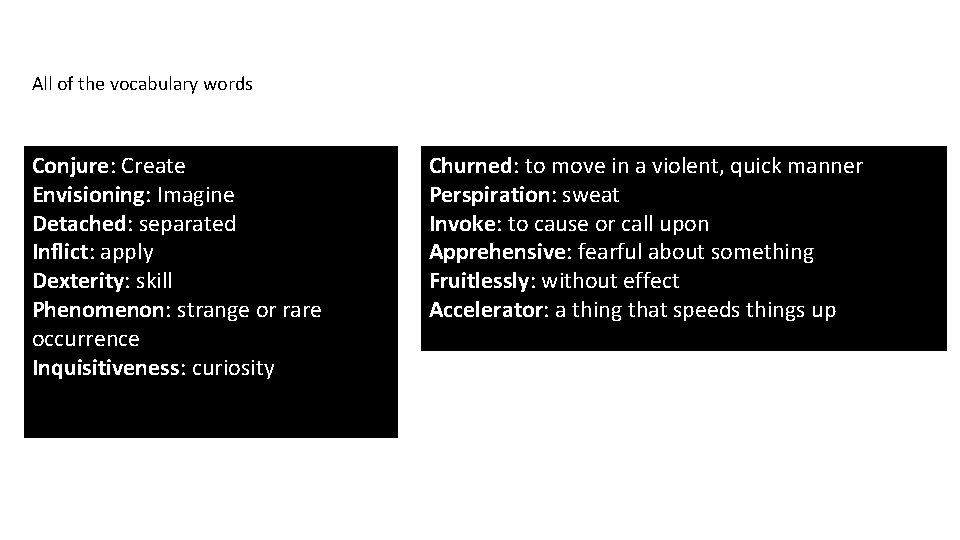 All of the vocabulary words

Conjure: Create
Envisioning: Imagine
Detached: separated
Inflict: apply
Dexterity: skill
Phenomenon: strange or rare occurrence
Inquisitiveness: curiosity

Churned: to move in a violent, quick manner
Perspiration: sweat
Invoke: to cause or call upon
Apprehensive: fearful about something
Fruitlessly: without effect
Accelerator: a thing that speeds things up